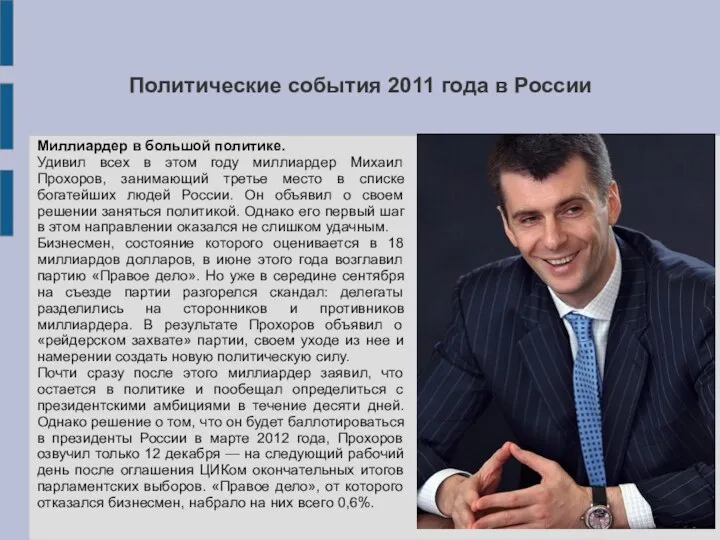 Политические события 2011 года в России

Миллиардер в большой политике.
Удивил всех в этом году миллиардер Михаил Прохоров, занимающий третье место в списке богатейших людей России. Он объявил о своем решении заняться политикой. Однако его первый шаг в этом направлении оказался не слишком удачным.
Бизнесмен, состояние которого оценивается в 18 миллиардов долларов, в июне этого года возглавил партию «Правое дело». Но уже в середине сентября на съезде партии разгорелся скандал: делегаты разделились на сторонников и противников миллиардера. В результате Прохоров объявил о «рейдерском захвате» партии, своем уходе из нее и намерении создать новую политическую силу.
Почти сразу после этого миллиардер заявил, что остается в политике и пообещал определиться с президентскими амбициями в течение десяти дней. Однако решение о том, что он будет баллотироваться в президенты России в марте 2012 года, Прохоров озвучил только 12 декабря — на следующий рабочий день после оглашения ЦИКом окончательных итогов парламентских выборов. «Правое дело», от которого отказался бизнесмен, набрало на них всего 0,6%.